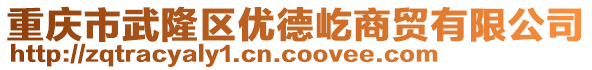 重庆市武隆区优德屹商贸有限公司
http://zqtracyaly1.cn.coovee.com